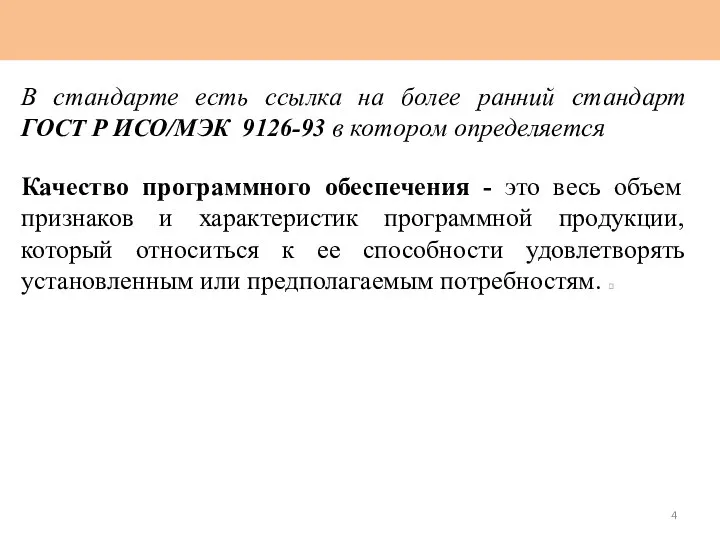 В стандарте есть ссылка на более ранний стандарт ГОСТ Р ИСО/МЭК 9126-93 в котором определяется

Качество программного обеспечения - это весь объем признаков и характеристик программной продукции, который относиться к ее способности удовлетворять установленным или предполагаемым потребностям.

4